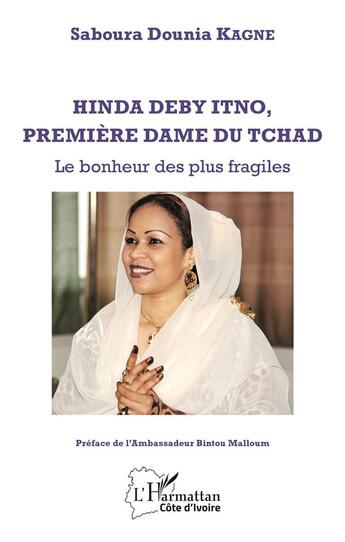 Saboura Dounia KAGNE

HINDA DEBY ITNO, PREMIÈRE DAME DU TCHAD

Le bonheur des plus fragiles

Préface de l'Ambassadeur Bintou Malloum

L'Harmattan
Côte d'Ivoire